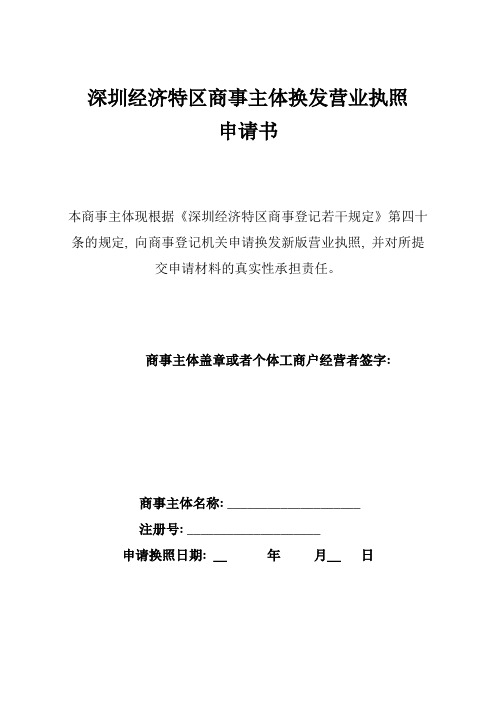 深圳经济特区商事主体换发营业执照
申请书

本商事主体现根据《深圳经济特区商事登记若干规定》第四十条的规定, 向商事登记机关申请换发新版营业执照, 并对所提交申请材料的真实性承担责任。

商事主体盖章或者个体工商户经营者签字:

商事主体名称: ____________________
注册号: ____________________
申请换照日期: __ 年 月__ 日